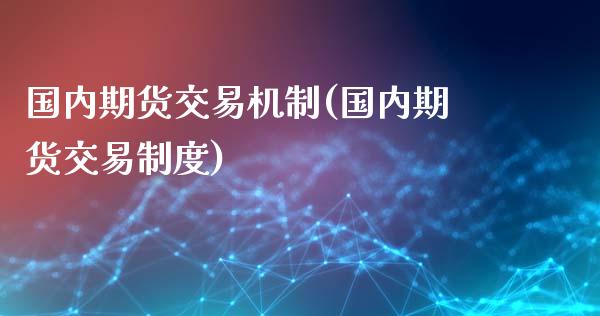 国内期货交易机制(国内期货交易制度)